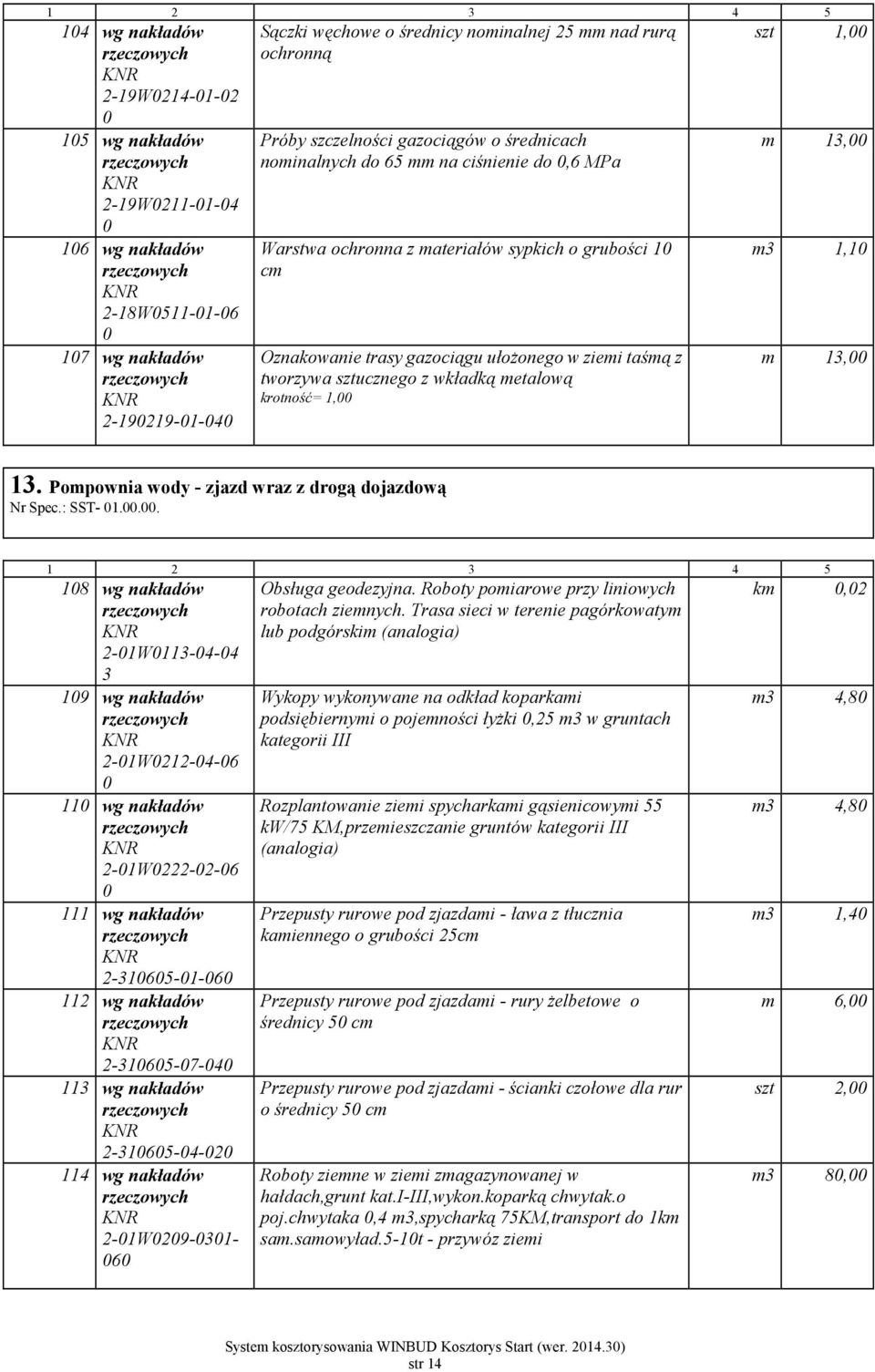 | 1 | 2 | 3 | 4 | 5 |
|---|---|---|---|---|
| 104 | wg nakładów rzeczowych KNR 2-19W0214-01-02 0 | Sączki węchowe o średnicy nominalnej 25 mm nad rurą ochronną | szt | 1,00 |
| 105 | wg nakładów rzeczowych KNR 2-19W0211-01-04 0 | Próby szczelności gazociągów o średnicach nominalnych do 65 mm na ciśnienie do 0,6 MPa | m | 13,00 |
| 106 | wg nakładów rzeczowych KNR 2-18W0511-01-06 0 | Warstwa ochronna z materiałów sypkich o grubości 10 cm | m3 | 1,10 |
| 107 | wg nakładów rzeczowych KNR 2-190219-01-040 | Oznakowanie trasy gazociągu ułożonego w ziemi taśmą z tworzywa sztucznego z wkładką metalową krotność= 1,00 | m | 13,00 |

13. Pompownia wody - zjazd wraz z drogą dojazdową
Nr Spec.: SST- 01.00.00.

| 1 | 2 | 3 | 4 | 5 |
|---|---|---|---|---|
| 108 | wg nakładów rzeczowych KNR 2-01W0113-04-04 3 | Obsługa geodezyjna. Roboty pomiarowe przy liniowych robotach ziemnych. Trasa sieci w terenie pagórkowatym lub podgórskim (analogia) | km | 0,02 |
| 109 | wg nakładów rzeczowych KNR 2-01W0212-04-06 0 | Wykopy wykonywane na odkład koparkami podsiębiernymi o pojemności łyżki 0,25 m3 w gruntach kategorii III | m3 | 4,80 |
| 110 | wg nakładów rzeczowych KNR 2-01W0222-02-06 0 | Rozplantowanie ziemi spycharkami gąsienicowymi 55 kW/75 KM,przemieszczanie gruntów kategorii III (analogia) | m3 | 4,80 |
| 111 | wg nakładów rzeczowych KNR 2-310605-01-060 | Przepusty rurowe pod zjazdami - ława z tłucznia kamiennego o grubości 25cm | m3 | 1,40 |
| 112 | wg nakładów rzeczowych KNR 2-310605-07-040 | Przepusty rurowe pod zjazdami - rury żelbetowe o średnicy 50 cm | m | 6,00 |
| 113 | wg nakładów rzeczowych KNR 2-310605-04-020 | Przepusty rurowe pod zjazdami - ścianki czołowe dla rur o średnicy 50 cm | szt | 2,00 |
| 114 | wg nakładów rzeczowych KNR 2-01W0209-0301-060 | Roboty ziemne w ziemi zmagazynowanej w hałdach,grunt kat.I-III,wykon.koparką chwytak.o poj.chwytaka 0,4 m3,spycharką 75KM,transport do 1km sam.samowyład.5-10t - przywóz ziemi | m3 | 80,00 |

System kosztorysowania WINBUD Kosztorys Start (wer. 2014.30)
str 14